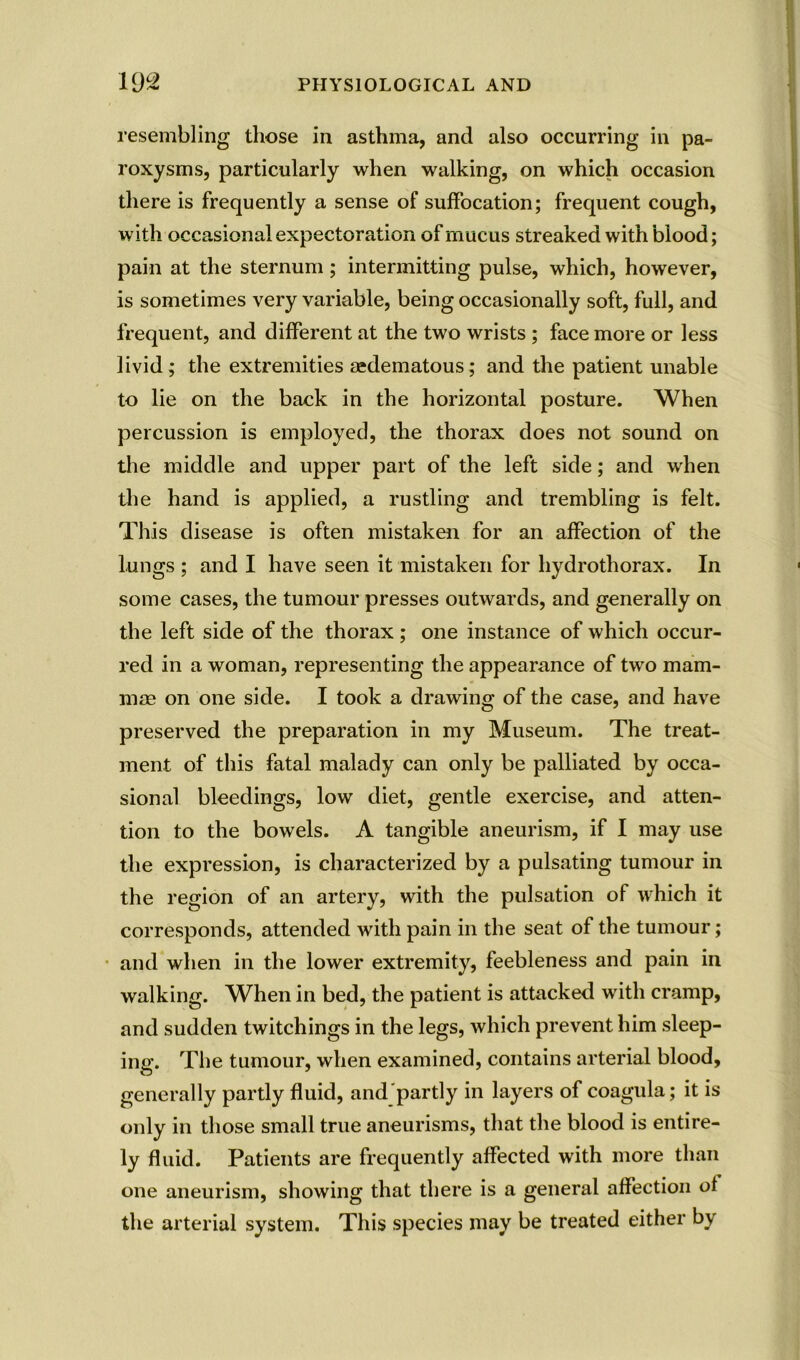 192 PHYSIOLOGICAL AND

resembling those in asthma, and also occurring in paroxysms, particularly when walking, on which occasion there is frequently a sense of suffocation; frequent cough, with occasional expectoration of mucus streaked with blood; pain at the sternum; intermitting pulse, which, however, is sometimes very variable, being occasionally soft, full, and frequent, and different at the two wrists; face more or less livid; the extremities ædematous; and the patient unable to lie on the back in the horizontal posture. When percussion is employed, the thorax does not sound on the middle and upper part of the left side; and when the hand is applied, a rustling and trembling is felt. This disease is often mistaken for an affection of the lungs; and I have seen it mistaken for hydrothorax. In some cases, the tumour presses outwards, and generally on the left side of the thorax; one instance of which occurred in a woman, representing the appearance of two mammæ on one side. I took a drawing of the case, and have preserved the preparation in my Museum. The treatment of this fatal malady can only be palliated by occasional bleedings, low diet, gentle exercise, and attention to the bowels. A tangible aneurism, if I may use the expression, is characterized by a pulsating tumour in the region of an artery, with the pulsation of which it corresponds, attended with pain in the seat of the tumour; and when in the lower extremity, feebleness and pain in walking. When in bed, the patient is attacked with cramp, and sudden twitchings in the legs, which prevent him sleeping. The tumour, when examined, contains arterial blood, generally partly fluid, and partly in layers of coagula; it is only in those small true aneurisms, that the blood is entirely fluid. Patients are frequently affected with more than one aneurism, showing that there is a general affection of the arterial system. This species may be treated either by